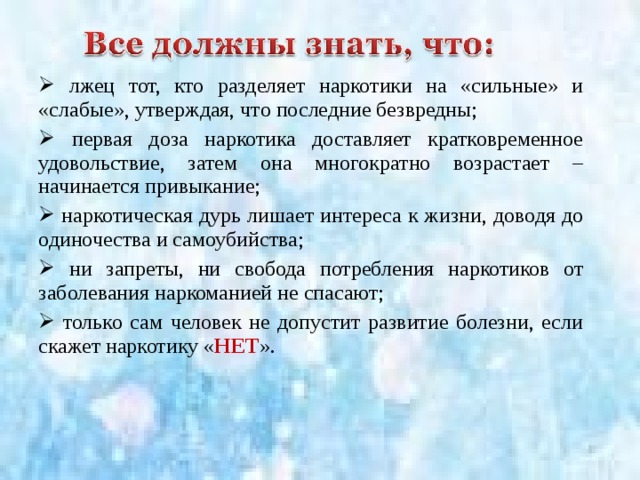 Все должны знать, что:

➢ лжец тот, кто разделяет наркотики на «сильные» и «слабые», утверждая, что последние безвредны;

➢ первая доза наркотика доставляет кратковременное удовольствие, затем она многократно возрастает – начинается привыкание;

➢ наркотическая дурь лишает интереса к жизни, доводя до одиночества и самоубийства;

➢ ни запреты, ни свобода потребления наркотиков от заболевания наркоманией не спасают;

➢ только сам человек не допустит развитие болезни, если скажет наркотику «НЕТ».